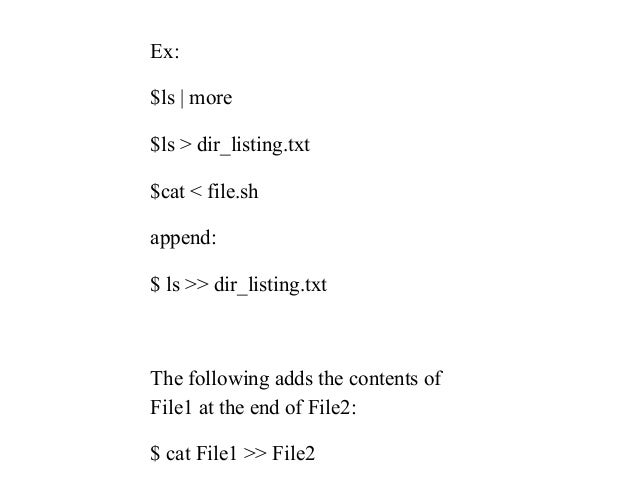 Ex:

\$ls | more

\$ls > dir_listing.txt

\$cat < file.sh

append:

\$ ls >> dir_listing.txt

The following adds the contents of File1 at the end of File2:

\$ cat File1 >> File2